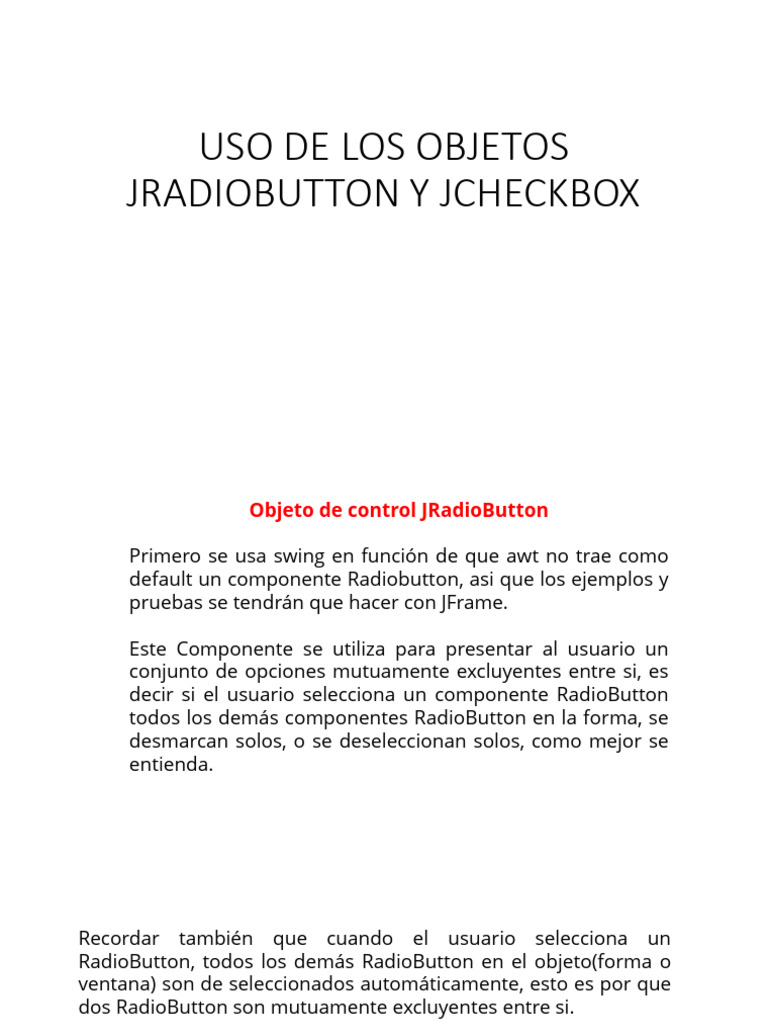 USO DE LOS OBJETOS JRADIOBUTTON Y JCHECKBOX

Objeto de control JRadioButton

Primero se usa swing en función de que awt no trae como default un componente Radiobutton, asi que los ejemplos y pruebas se tendrán que hacer con JFrame.

Este Componente se utiliza para presentar al usuario un conjunto de opciones mutuamente excluyentes entre si, es decir si el usuario selecciona un componente RadioButton todos los demás componentes RadioButton en la forma, se desmarcan solos, o se deseleccionan solos, como mejor se entienda.

Recordar también que cuando el usuario selecciona un RadioButton, todos los demás RadioButton en el objeto(forma o ventana) son de seleccionados automáticamente, esto es por que dos RadioButton son mutuamente excluyentes entre si.